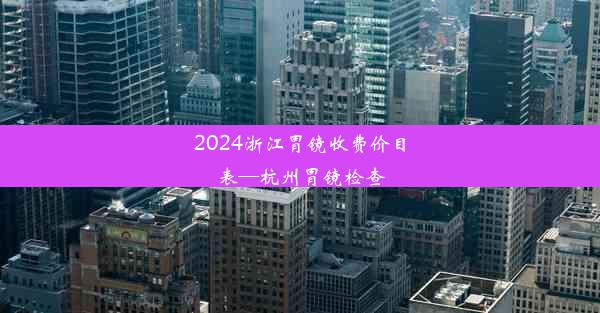 2024浙江胃镜收费价目表—杭州胃镜检查